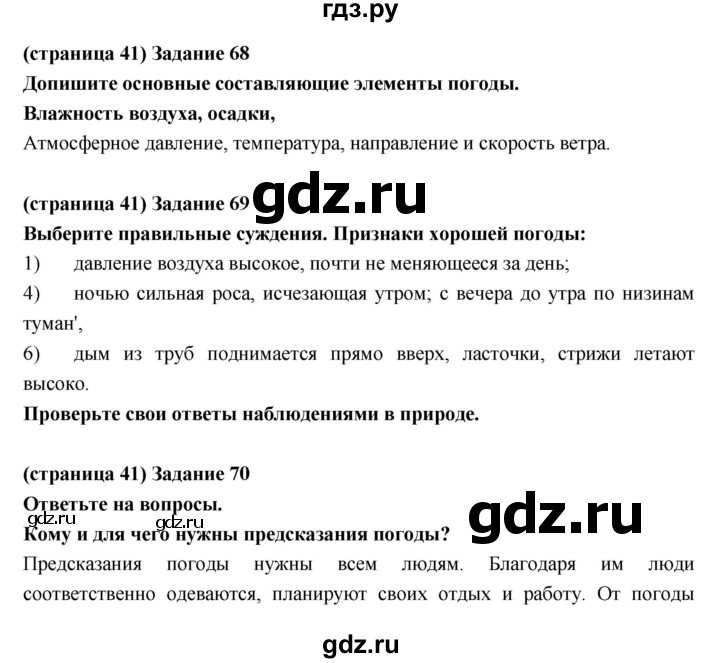 гдз.ру

(страница 41) Задание 68
Допишите основные составляющие элементы погоды.
Влажность воздуха, осадки,
Атмосферное давление, температура, направление и скорость ветра.

(страница 41) Задание 69 gdz.ru
Выберите правильные суждения. Признаки хорошей погоды:
1) давление воздуха высокое, почти не меняющееся за день;
4) ночью сильная роса, исчезающая утром; с вечера до утра по низинам туман',
6) дым из труб поднимается прямо вверх, ласточки, стрижи летают высоко.
Проверьте свои ответы наблюдениями в природе.

(страница 41) Задание 70
Ответьте на вопросы.
gdz.ru gdz.ru gdz.ru
Кому и для чего нужны предсказания погоды?
Предсказания погоды нужны всем людям. Благодаря им люди соответственно одеваются, планируют своих отдых и работу. От погоды

gdz.ru